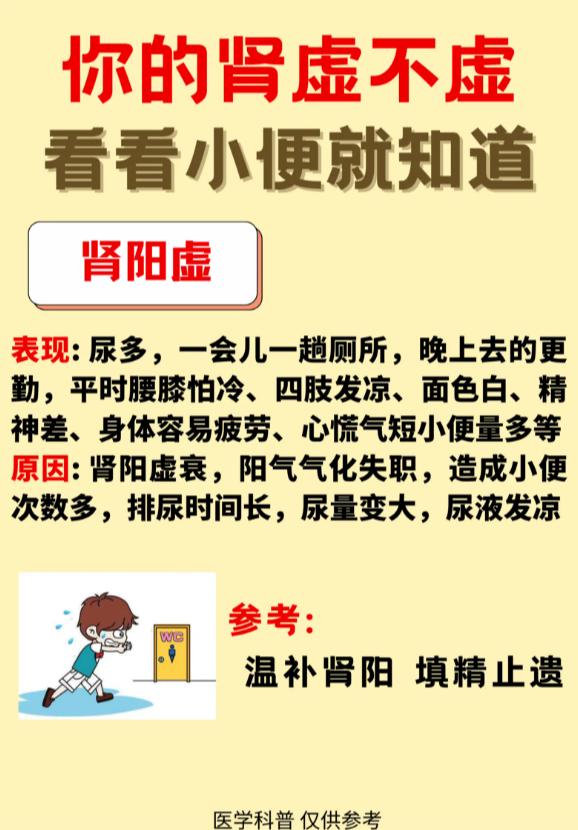 你的肾虚不虚
看看小便就知道

肾阳虚

表现：尿多，一会儿一趟厕所，晚上去的更勤，平时腰膝怕冷、四肢发凉、面色白、精神差、身体容易疲劳、心慌气短小便量多等
原因：肾阳虚衰，阳气气化失职，造成小便次数多，排尿时间长，尿量变大，尿液发凉

WC

参考：
温补肾阳 填精止遗

医学科普 仅供参考